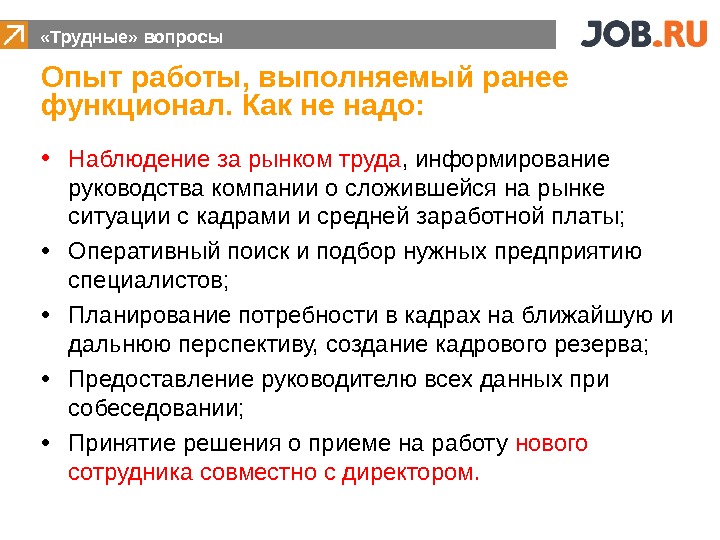 «Трудные» вопросы

JOB.RU

Опыт работы, выполняемый ранее функционал. Как не надо:

• Наблюдение за рынком труда, информирование руководства компании о сложившейся на рынке ситуации с кадрами и средней заработной платы;
• Оперативный поиск и подбор нужных предприятию специалистов;
• Планирование потребности в кадрах на ближайшую и дальнюю перспективу, создание кадрового резерва;
• Предоставление руководителю всех данных при собеседовании;
• Принятие решения о приеме на работу нового сотрудника совместно с директором.